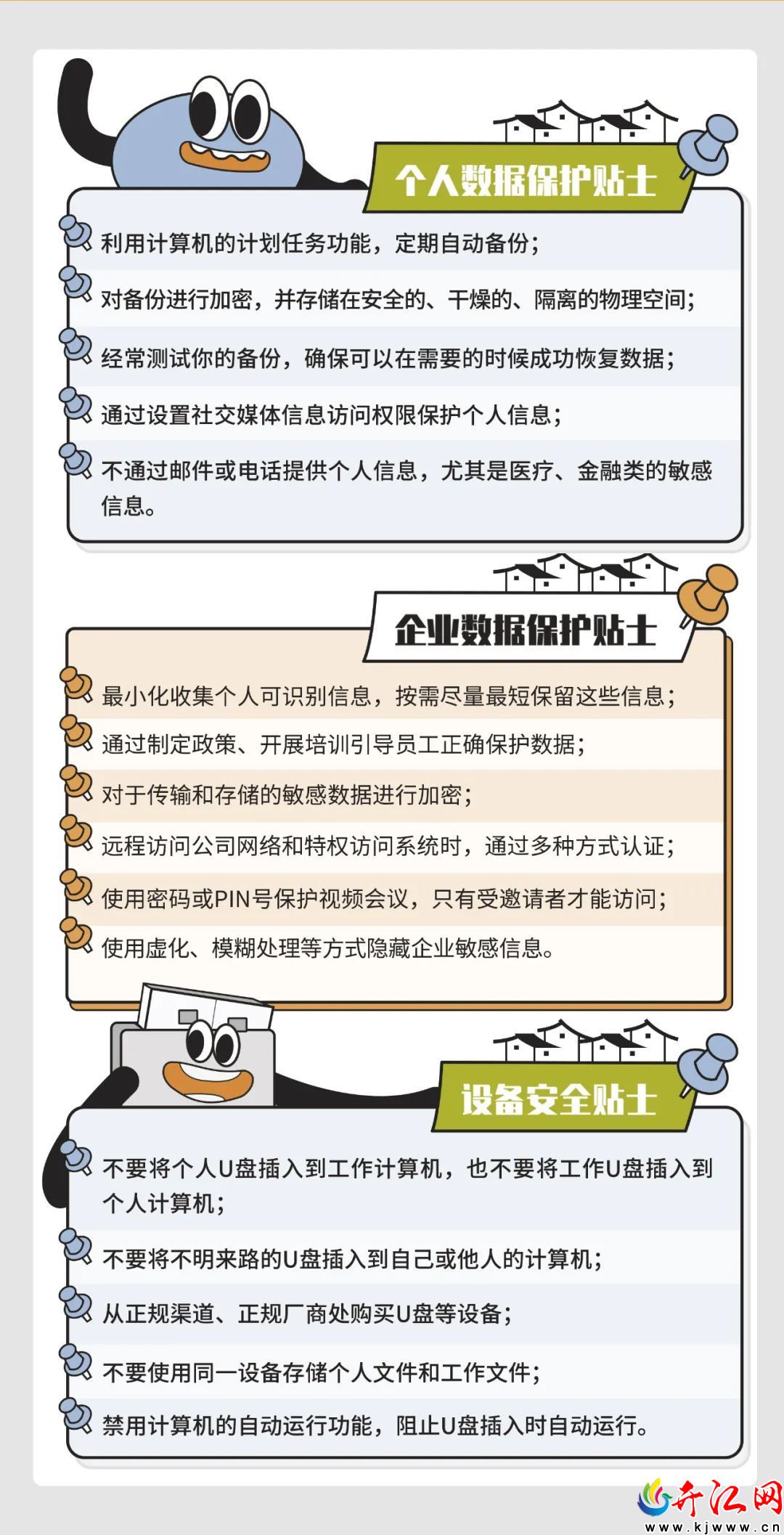 个人数据保护贴士

利用计算机的计划任务功能，定期自动备份；

对备份进行加密，并存储在安全的、干燥的、隔离的物理空间；

经常测试你的备份，确保可以在需要的时候成功恢复数据；

通过设置社交媒体信息访问权限保护个人信息；

不通过邮件或电话提供个人信息，尤其是医疗、金融类的敏感信息。

企业数据保护贴士

最小化收集个人可识别信息，按需尽量最短保留这些信息；

通过制定政策、开展培训引导员工正确保护数据；

对于传输和存储的敏感数据进行加密；

远程访问公司网络和特权访问系统时，通过多种方式认证；

使用密码或PIN号保护视频会议，只有受邀请者才能访问；

使用虚化、模糊处理等方式隐藏企业敏感信息。

设备安全贴士

不要将个人U盘插入到工作计算机，也不要将工作U盘插入到个人计算机；

不要将不明来路的U盘插入到自己或他人的计算机；

从正规渠道、正规厂商处购买U盘等设备；

不要使用同一设备存储个人文件和工作文件；

禁用计算机的自动运行功能，阻止U盘插入时自动运行。

开江网
www.kjwww.cn